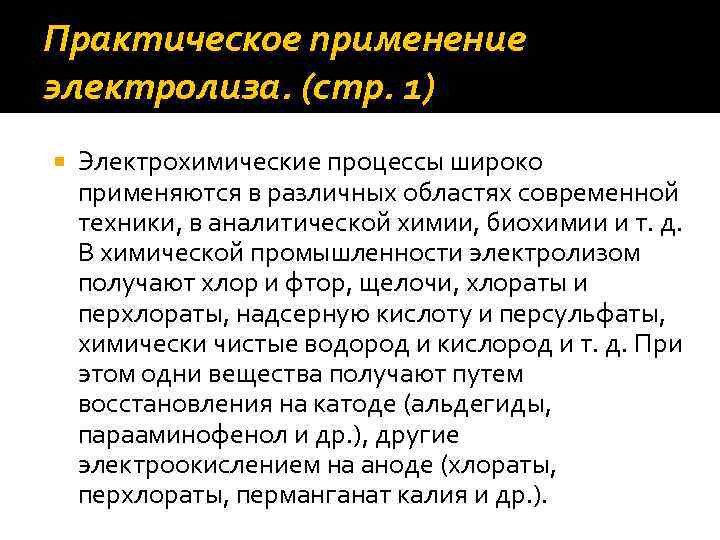 Практическое применение электролиза. (стр. 1)

Электрохимические процессы широко применяются в различных областях современной техники, в аналитической химии, биохимии и т. д. В химической промышленности электролизом получают хлор и фтор, щелочи, хлораты и перхлораты, надсерную кислоту и персульфаты, химически чистые водород и кислород и т. д. При этом одни вещества получают путем восстановления на катоде (альдегиды, парааминофенол и др.), другие электроокислением на аноде (хлораты, перхлораты, перманганат калия и др.).